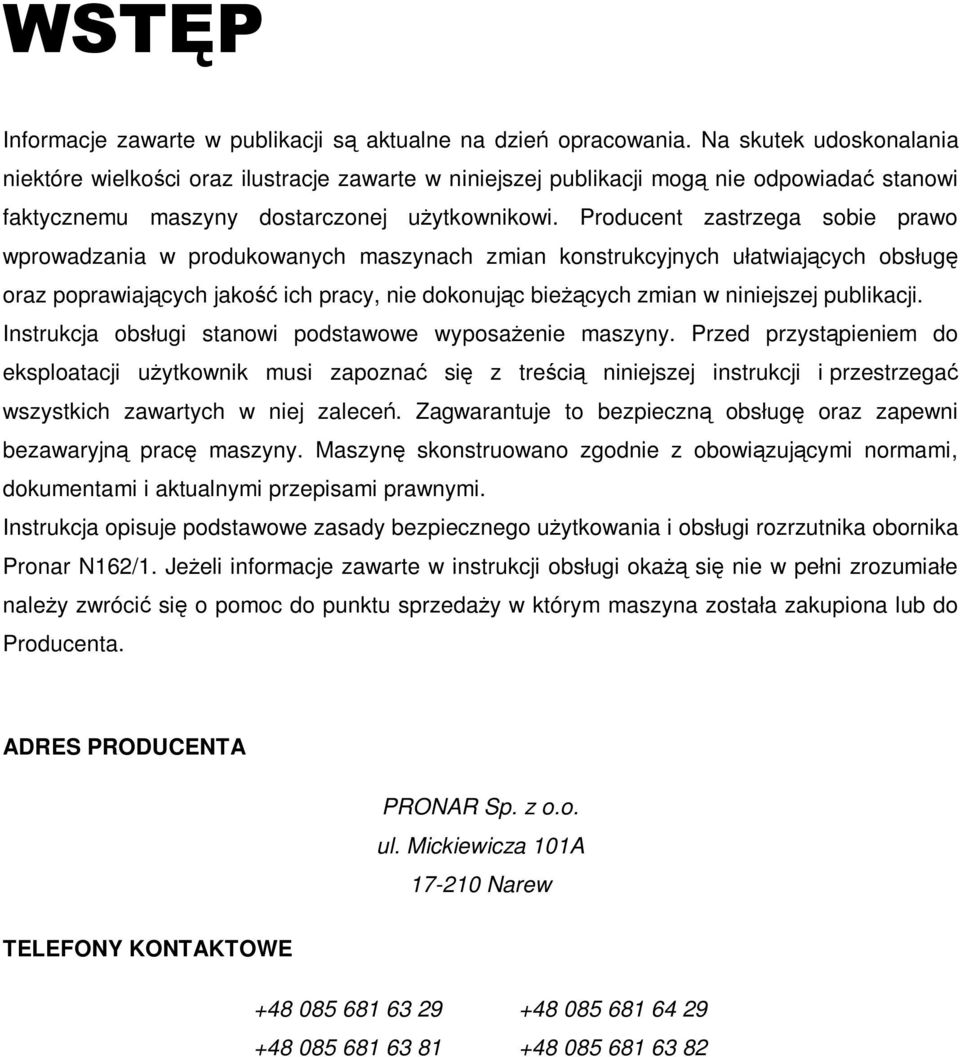 WSTĘP

Informacje zawarte w publikacji są aktualne na dzień opracowania. Na skutek udoskonalania niektóre wielkości oraz ilustracje zawarte w niniejszej publikacji mogą nie odpowiadać stanowi faktycznemu maszyny dostarczonej użytkownikowi. Producent zastrzega sobie prawo wprowadzania w produkowanych maszynach zmian konstrukcyjnych ułatwiających obsługę oraz poprawiających jakość ich pracy, nie dokonując bieżących zmian w niniejszej publikacji.
Instrukcja obsługi stanowi podstawowe wyposażenie maszyny. Przed przystąpieniem do eksploatacji użytkownik musi zapoznać się z treścią niniejszej instrukcji i przestrzegać wszystkich zawartych w niej zaleceń. Zagwarantuje to bezpieczną obsługę oraz zapewni bezawaryjną pracę maszyny. Maszynę skonstruowano zgodnie z obowiązującymi normami, dokumentami i aktualnymi przepisami prawnymi.
Instrukcja opisuje podstawowe zasady bezpiecznego użytkowania i obsługi rozrzutnika obornika Pronar N162/1. Jeżeli informacje zawarte w instrukcji obsługi okażą się nie w pełni zrozumiałe należy zwrócić się o pomoc do punktu sprzedaży w którym maszyna została zakupiona lub do Producenta.

ADRES PRODUCENTA

PRONAR Sp. z o.o.
ul. Mickiewicza 101A
17-210 Narew

TELEFONY KONTAKTOWE

+48 085 681 63 29 +48 085 681 64 29
+48 085 681 63 81 +48 085 681 63 82